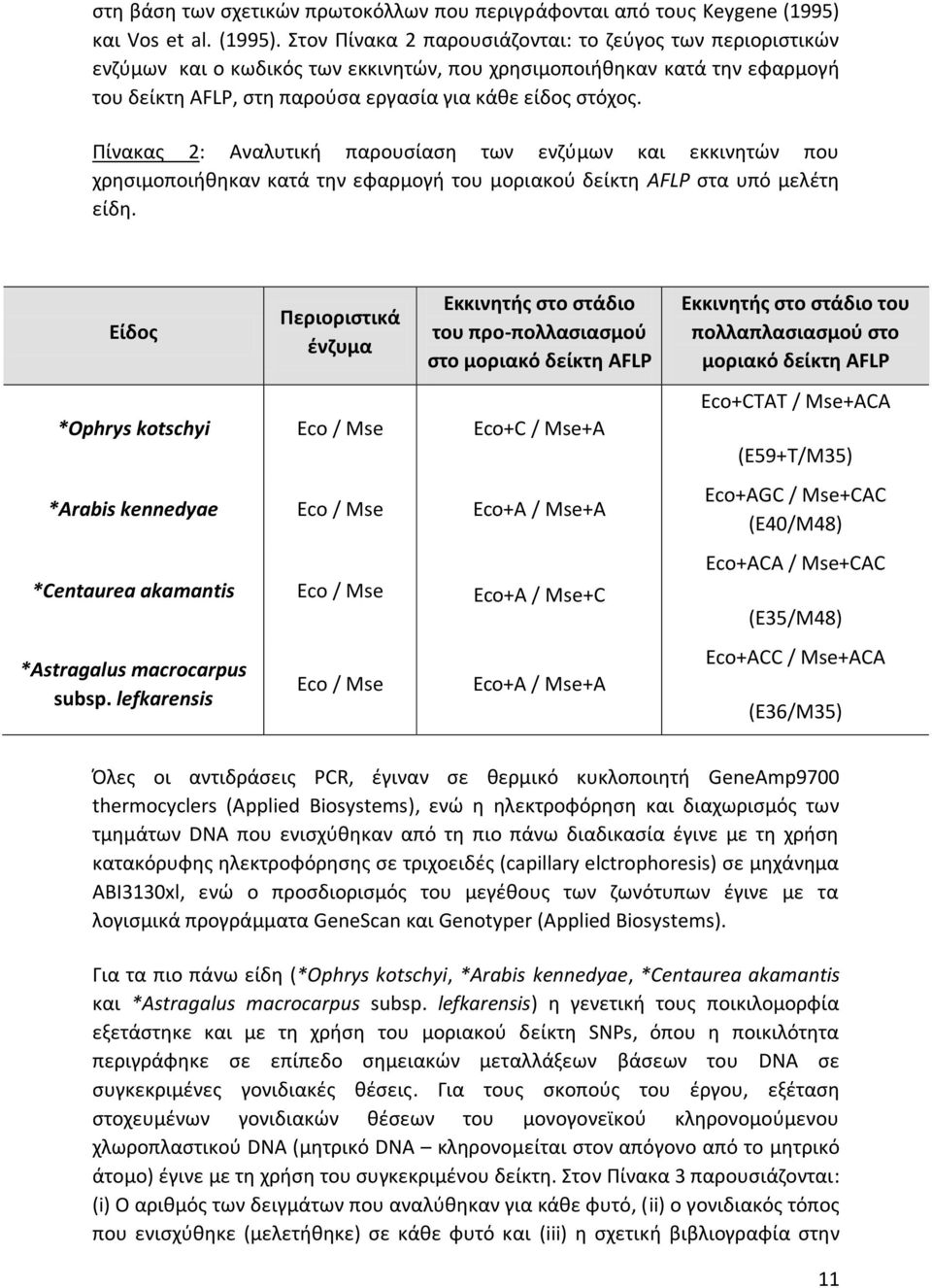 στη βάση των σχετικών πρωτοκόλλων που περιγράφονται από τους Keygene (1995) και Vos et al. (1995). Στον Πίνακα 2 παρουσιάζονται: το ζεύγος των περιοριστικών ενζύμων και ο κωδικός των εκκινητών, που χρησιμοποιήθηκαν κατά την εφαρμογή του δείκτη AFLP, στη παρούσα εργασία για κάθε είδος στόχος.

Πίνακας 2: Αναλυτική παρουσίαση των ενζύμων και εκκινητών που χρησιμοποιήθηκαν κατά την εφαρμογή του μοριακού δείκτη AFLP στα υπό μελέτη είδη.

| Είδος | Περιοριστικά ένζυμα | Εκκινητής στο στάδιο του προ-πολλασιασμού στο μοριακό δείκτη AFLP | Εκκινητής στο στάδιο του πολλαπλασιασμού στο μοριακό δείκτη AFLP |
|---|---|---|---|
| *Ophrys kotschyi | Eco / Mse | Eco+C / Mse+A | Eco+CTAT / Mse+ACA (E59+T/M35) |
| *Arabis kennedyae | Eco / Mse | Eco+A / Mse+A | Eco+AGC / Mse+CAC (E40/M48) |
| *Centaurea akamantis | Eco / Mse | Eco+A / Mse+C | Eco+ACA / Mse+CAC (E35/M48) |
| *Astragalus macrocarpus subsp. lefkarensis | Eco / Mse | Eco+A / Mse+A | Eco+ACC / Mse+ACA (E36/M35) |

Όλες οι αντιδράσεις PCR, έγιναν σε θερμικό κυκλοποιητή GeneAmp9700 thermocyclers (Applied Biosystems), ενώ η ηλεκτροφόρηση και διαχωρισμός των τμημάτων DNA που ενισχύθηκαν από τη πιο πάνω διαδικασία έγινε με τη χρήση κατακόρυφης ηλεκτροφόρησης σε τριχοειδές (capillary elctrophoresis) σε μηχάνημα ABI3130xl, ενώ ο προσδιορισμός του μεγέθους των ζωνότυπων έγινε με τα λογισμικά προγράμματα GeneScan και Genotyper (Applied Biosystems).

Για τα πιο πάνω είδη (*Ophrys kotschyi, *Arabis kennedyae, *Centaurea akamantis και *Astragalus macrocarpus subsp. lefkarensis) η γενετική τους ποικιλομορφία εξετάστηκε και με τη χρήση του μοριακού δείκτη SNPs, όπου η ποικιλότητα περιγράφηκε σε επίπεδο σημειακών μεταλλάξεων βάσεων του DNA σε συγκεκριμένες γονιδιακές θέσεις. Για τους σκοπούς του έργου, εξέταση στοχευμένων γονιδιακών θέσεων του μονογονεϊκού κληρονομούμενου χλωροπλαστικού DNA (μητρικό DNA – κληρονομείται στον απόγονο από το μητρικό άτομο) έγινε με τη χρήση του συγκεκριμένου δείκτη. Στον Πίνακα 3 παρουσιάζονται: (i) Ο αριθμός των δειγμάτων που αναλύθηκαν για κάθε φυτό, (ii) ο γονιδιακός τόπος που ενισχύθηκε (μελετήθηκε) σε κάθε φυτό και (iii) η σχετική βιβλιογραφία στην

11